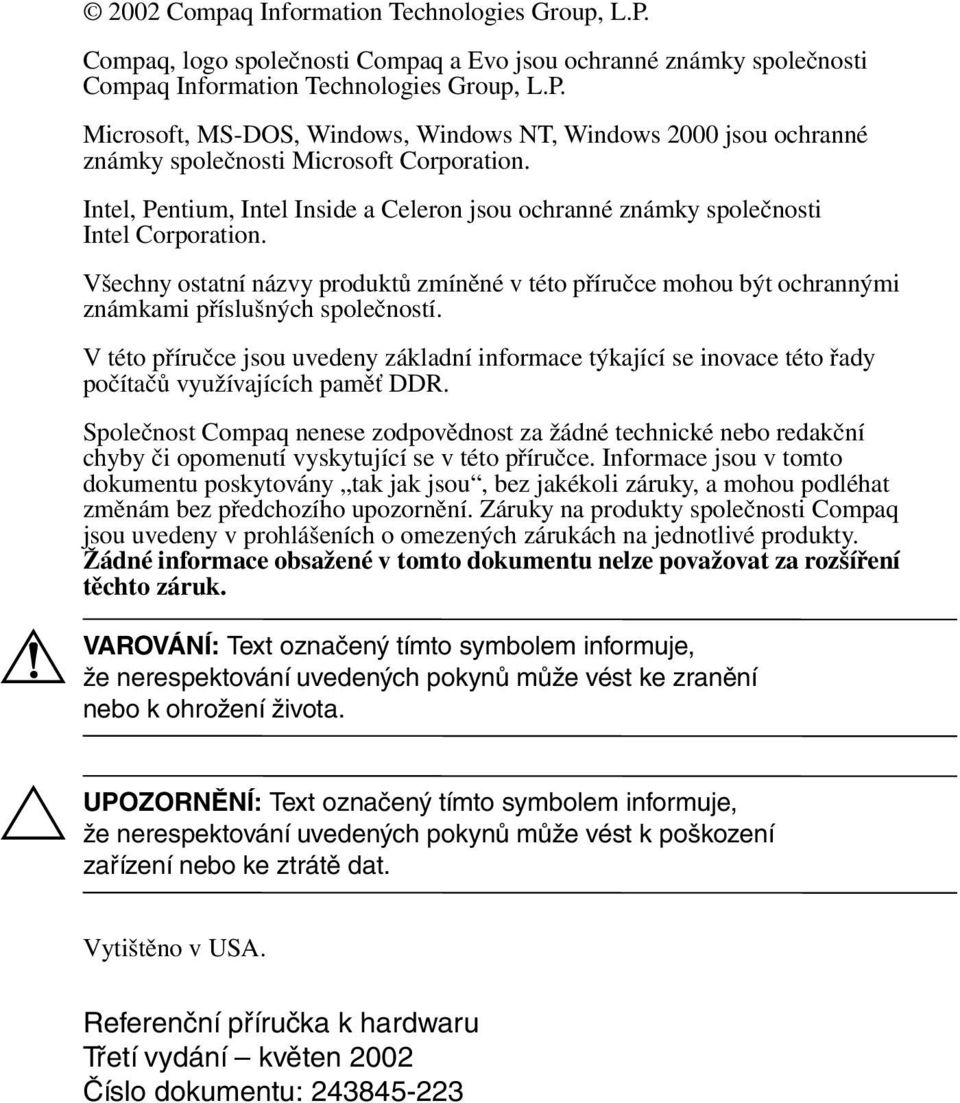 © 2002 Compaq Information Technologies Group, L.P.

Compaq, logo společnosti Compaq a Evo jsou ochranné známky společnosti Compaq Information Technologies Group, L.P.

Microsoft, MS-DOS, Windows, Windows NT, Windows 2000 jsou ochranné známky společnosti Microsoft Corporation.

Intel, Pentium, Intel Inside a Celeron jsou ochranné známky společnosti Intel Corporation.

Všechny ostatní názvy produktů zmíněné v této příručce mohou být ochrannými známkami příslušných společností.

V této příručce jsou uvedeny základní informace týkající se inovace této řady počítačů využívajících paměť DDR.

Společnost Compaq nenese zodpovědnost za žádné technické nebo redakční chyby či opomenutí vyskytující se v této příručce. Informace jsou v tomto dokumentu poskytovány „tak jak jsou“, bez jakékoli záruky, a mohou podléhat změnám bez předchozího upozornění. Záruky na produkty společnosti Compaq jsou uvedeny v prohlášeních o omezených zárukách na jednotlivé produkty. Žádné informace obsažené v tomto dokumentu nelze považovat za rozšíření těchto záruk.

VAROVÁNÍ: Text označený tímto symbolem informuje, že nerespektování uvedených pokynů může vést ke zranění nebo k ohrožení života.

UPOZORNĚNÍ: Text označený tímto symbolem informuje, že nerespektování uvedených pokynů může vést k poškození zařízení nebo ke ztrátě dat.

Vytištěno v USA.

Referenční příručka k hardwaru
Třetí vydání – květen 2002
Číslo dokumentu: 243845-223